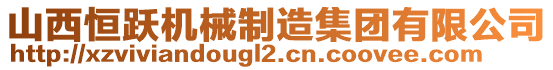 山西恒跃机械制造集团有限公司
http://xzviviandougl2.cn.coovee.com